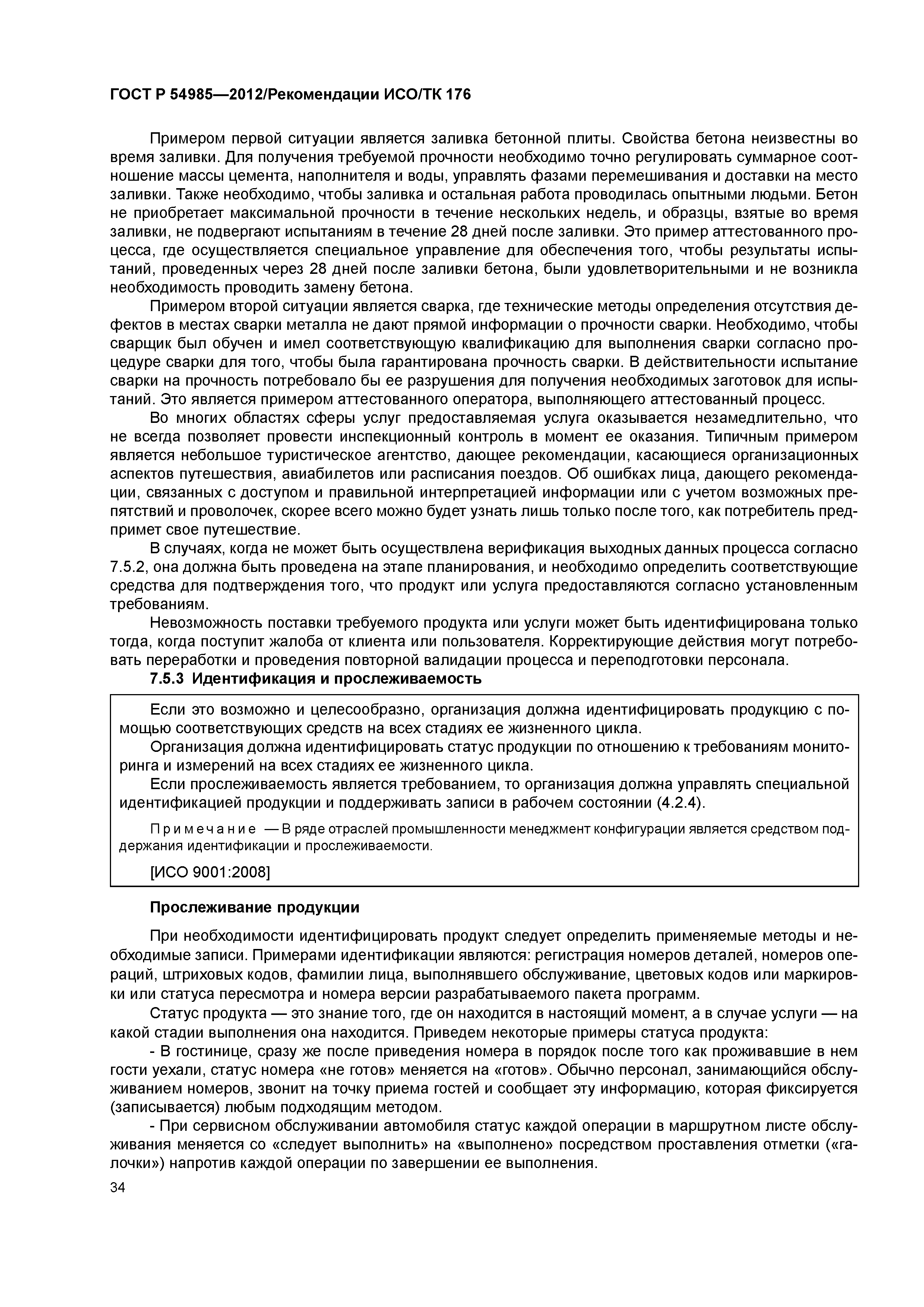 ГОСТ Р 54985—2012/Рекомендации ИСО/ТК 176

Примером первой ситуации является заливка бетонной плиты. Свойства бетона неизвестны во время заливки. Для получения требуемой прочности необходимо точно регулировать суммарное соотношение массы цемента, наполнителя и воды, управлять фазами перемешивания и доставки на место заливки. Также необходимо, чтобы заливка и остальная работа проводилась опытными людьми. Бетон не приобретает максимальной прочности в течение нескольких недель, и образцы, взятые во время заливки, не подвергают испытаниям в течение 28 дней после заливки. Это пример аттестованного процесса, где осуществляется специальное управление для обеспечения того, чтобы результаты испытаний, проведенных через 28 дней после заливки бетона, были удовлетворительными и не возникла необходимость проводить замену бетона.

Примером второй ситуации является сварка, где технические методы определения отсутствия дефектов в местах сварки металла не дают прямой информации о прочности сварки. Необходимо, чтобы сварщик был обучен и имел соответствующую квалификацию для выполнения сварки согласно процедуре сварки для того, чтобы была гарантирована прочность сварки. В действительности испытание сварки на прочность потребовало бы ее разрушения для получения необходимых заготовок для испытаний. Это является примером аттестованного оператора, выполняющего аттестованный процесс.

Во многих областях сферы услуг предоставляемая услуга оказывается незамедлительно, что не всегда позволяет провести инспекционный контроль в момент ее оказания. Типичным примером является небольшое туристическое агентство, дающее рекомендации, касающиеся организационных аспектов путешествия, авиабилетов или расписания поездов. Об ошибках лица, дающего рекомендации, связанных с доступом и правильной интерпретацией информации или с учетом возможных препятствий и проволочек, скорее всего можно будет узнать лишь только после того, как потребитель предпримет свое путешествие.

В случаях, когда не может быть осуществлена верификация выходных данных процесса согласно 7.5.2, она должна быть проведена на этапе планирования, и необходимо определить соответствующие средства для подтверждения того, что продукт или услуга предоставляются согласно установленным требованиям.

Невозможность поставки требуемого продукта или услуги может быть идентифицирована только тогда, когда поступит жалоба от клиента или пользователя. Корректирующие действия могут потребовать переработки и проведения повторной валидации процесса и переподготовки персонала.

7.5.3 Идентификация и прослеживаемость

Если это возможно и целесообразно, организация должна идентифицировать продукцию с помощью соответствующих средств на всех стадиях ее жизненного цикла.

Организация должна идентифицировать статус продукции по отношению к требованиям мониторинга и измерений на всех стадиях ее жизненного цикла.

Если прослеживаемость является требованием, то организация должна управлять специальной идентификацией продукции и поддерживать записи в рабочем состоянии (4.2.4).

Примечание — В ряде отраслей промышленности менеджмент конфигурации является средством поддержания идентификации и прослеживаемости.

[ИСО 9001:2008]

Прослеживание продукции

При необходимости идентифицировать продукт следует определить применяемые методы и необходимые записи. Примерами идентификации являются: регистрация номеров деталей, номеров операций, штриховых кодов, фамилии лица, выполнявшего обслуживание, цветовых кодов или маркировки или статуса пересмотра и номера версии разрабатываемого пакета программ.

Статус продукта — это знание того, где он находится в настоящий момент, а в случае услуги — на какой стадии выполнения она находится. Приведем некоторые примеры статуса продукта:

- В гостинице, сразу же после приведения номера в порядок после того как проживавшие в нем гости уехали, статус номера «не готов» меняется на «готов». Обычно персонал, занимающийся обслуживанием номеров, звонит на точку приема гостей и сообщает эту информацию, которая фиксируется (записывается) любым подходящим методом.

- При сервисном обслуживании автомобиля статус каждой операции в маршрутном листе обслуживания меняется со «следует выполнить» на «выполнено» посредством проставления отметки («галочки») напротив каждой операции по завершении ее выполнения.

34